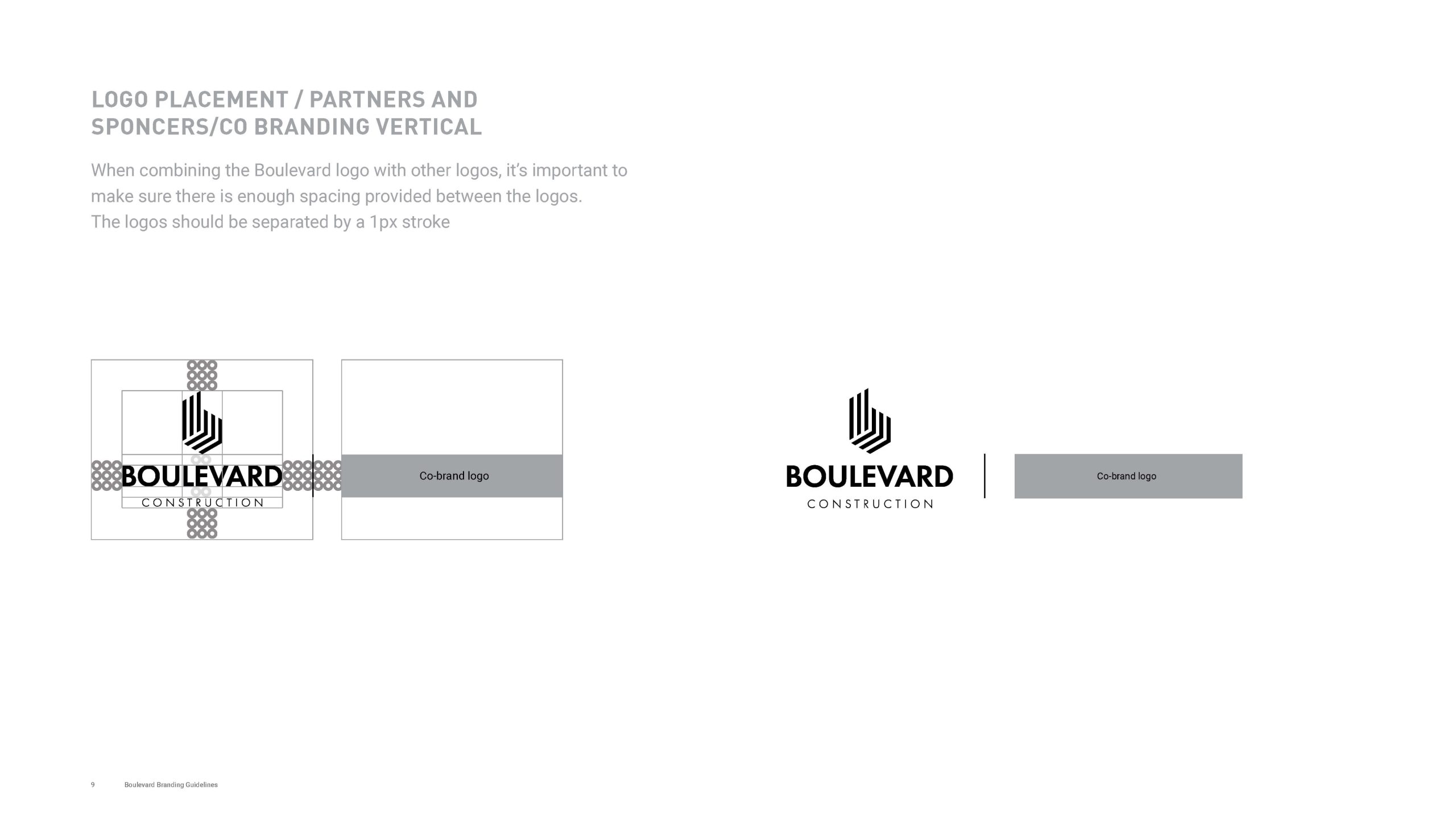 LOGO PLACEMENT / PARTNERS AND SPONCERS/CO BRANDING VERTICAL

When combining the Boulevard logo with other logos, it's important to make sure there is enough spacing provided between the logos.
The logos should be separated by a 1px stroke

BOULEVARD
CONSTRUCTION

Co-brand logo

BOULEVARD
CONSTRUCTION

Co-brand logo

9 Boulevard Branding Guidelines